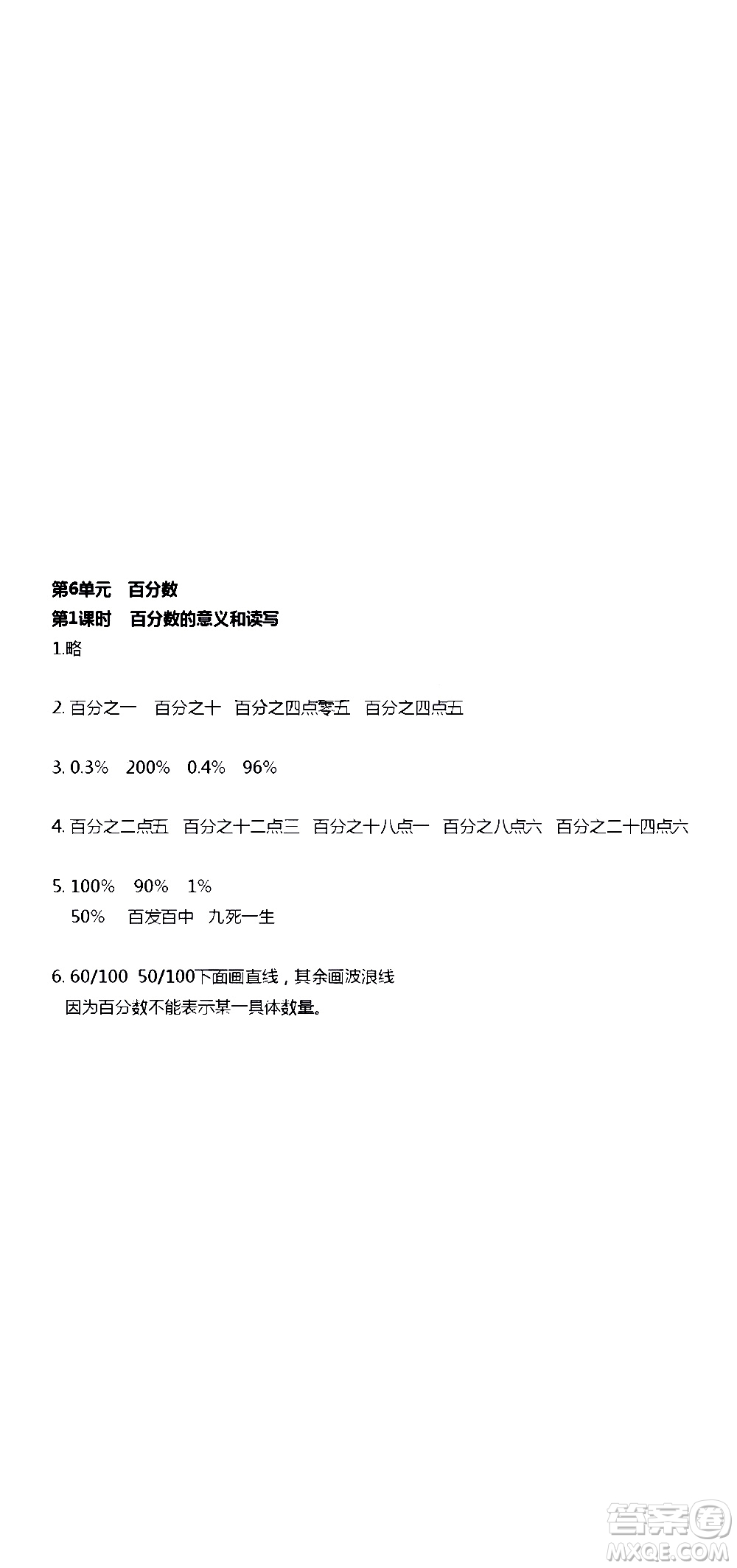 第6单元　百分数
第1课时　百分数的意义和读写
1.略

2. 百分之一　百分之十　百分之四点零五　百分之四点五

3. 0.3%　200%　0.4%　96%

4. 百分之二点五　百分之十二点三　百分之十八点一　百分之八点六　百分之二十四点六

5. 100%　90%　1%
50%　百发百中　九死一生

6. 60/100　50/100下面画直线，其余画波浪线
因为百分数不能表示某一具体数量。

答案圈
MXQE.COM